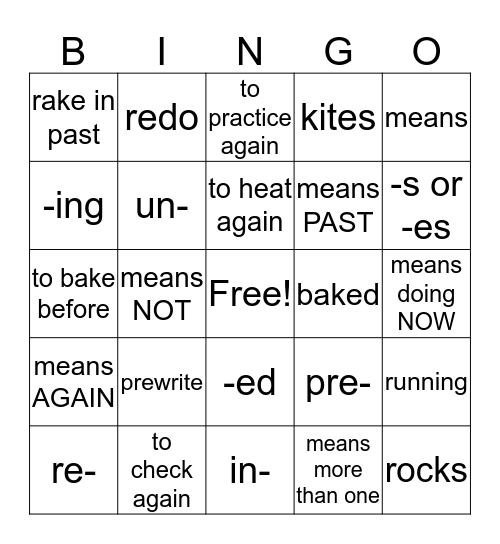 | B | I | N | G | O |
|---|---|---|---|---|
| rake in past | redo | to practice again | kites | means |
| -ing | un- | to heat again | means PAST | -s or -es |
| to bake before | means NOT | Free! | baked | means doing NOW |
| means AGAIN | prewrite | -ed | pre- | running |
| re- | to check again | in- | means more than one | rocks |